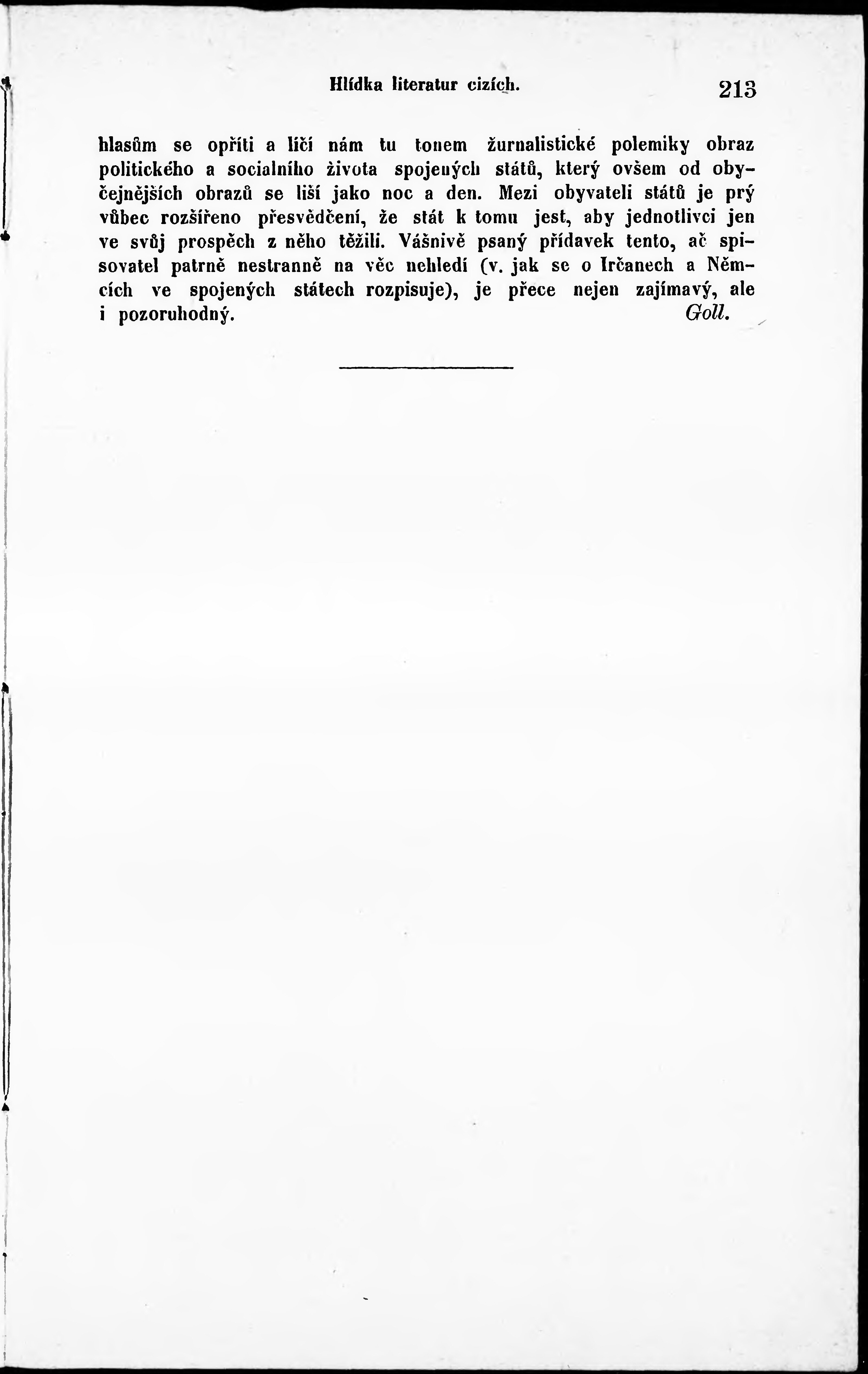 Hlídka literatur cizích. 213

hlasům se opříti a líčí nám tu tonem žurnalistické polemiky obraz politického a socialního života spojených států, který ovšem od obyčejnějších obrazů se liší jako noc a den. Mezi obyvateli států je prý vůbec rozšířeno přesvědčení, že stát k tomu jest, aby jednotlivci jen ve svůj prospěch z něho těžili. Vášnivě psaný přídavek tento, ač spisovatel patrně nestranně na věc nehledí (v. jak se o Irčanech a Němcích ve spojených státech rozpisuje), je přece nejen zajímavý, ale i pozoruhodný. Goll.